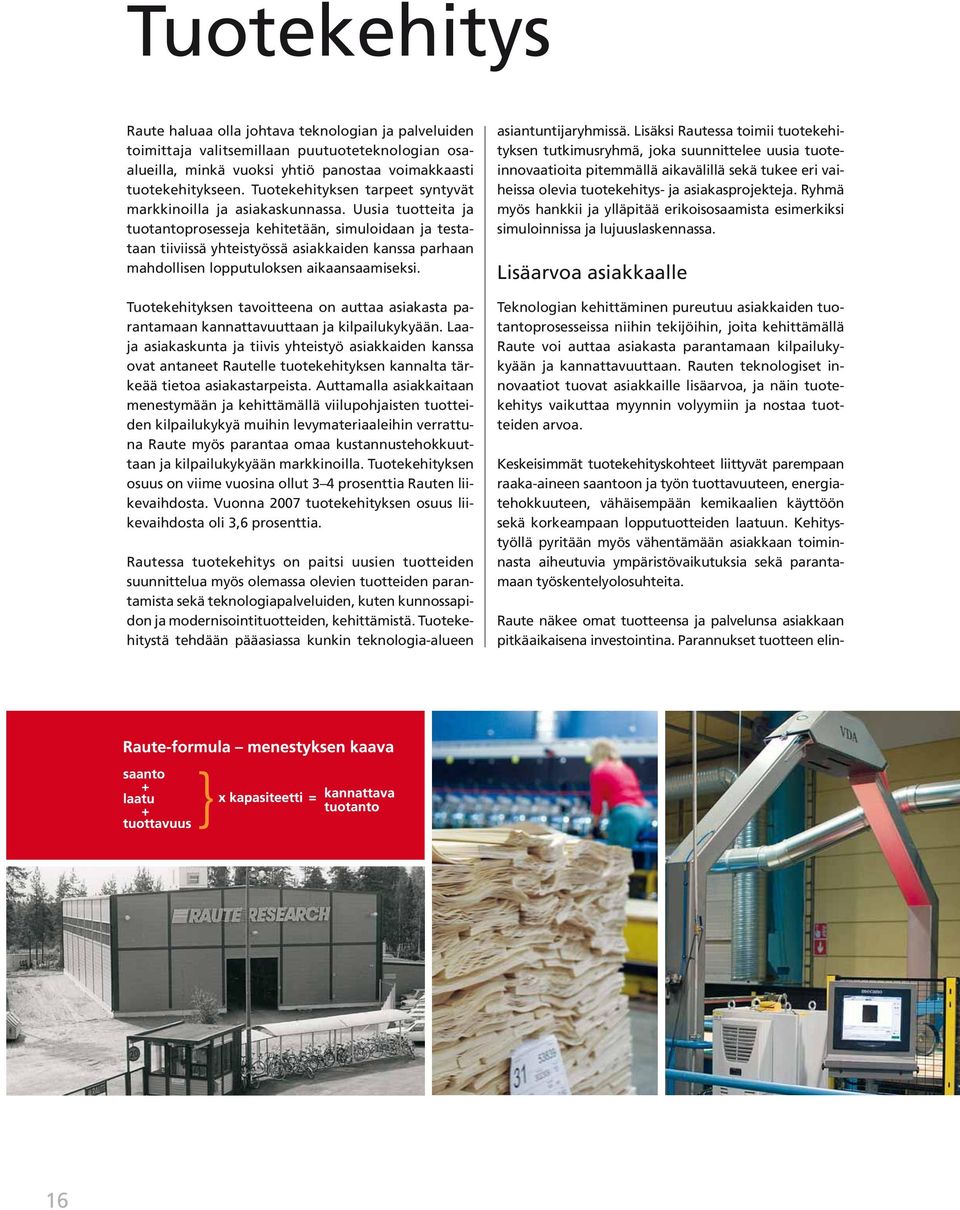 Tuotekehitys

Raute haluaa olla johtava teknologian ja palveluiden toimittaja valitsemillaan puutuoteteknologian osa-alueilla, minkä vuoksi yhtiö panostaa voimakkaasti tuotekehitykseen. Tuotekehityksen tarpeet syntyvät markkinoilla ja asiakaskunnassa. Uusia tuotteita ja tuotantoprosesseja kehitetään, simuloidaan ja testataan tiiviissä yhteistyössä asiakkaiden kanssa parhaan mahdollisen lopputuloksen aikaansaamiseksi.

Tuotekehityksen tavoitteena on auttaa asiakasta parantamaan kannattavuuttaan ja kilpailukykyään. Laaja asiakaskunta ja tiivis yhteistyö asiakkaiden kanssa ovat antaneet Rautelle tuotekehityksen kannalta tärkeää tietoa asiakastarpeista. Auttamalla asiakkaitaan menestymään ja kehittämällä viilupohjaisten tuotteiden kilpailukykyä muihin levymateriaaleihin verrattuna Raute myös parantaa omaa kustannustehokkuuttaan ja kilpailukykyään markkinoilla. Tuotekehityksen osuus on viime vuosina ollut 3–4 prosenttia Rauten liikevaihdosta. Vuonna 2007 tuotekehityksen osuus liikevaihdosta oli 3,6 prosenttia.

Rautessa tuotekehitys on paitsi uusien tuotteiden suunnittelua myös olemassa olevien tuotteiden parantamista sekä teknologiapalveluiden, kuten kunnossapidon ja modernisointituotteiden, kehittämistä. Tuotekehitystä tehdään pääasiassa kunkin teknologia-alueen asiantuntijaryhmissä. Lisäksi Rautessa toimii tuotekehityksen tutkimusryhmä, joka suunnittelee uusia tuoteinnovaatioita pitemmällä aikavälillä sekä tukee eri vaiheissa olevia tuotekehitys- ja asiakasprojekteja. Ryhmä myös hankkii ja ylläpitää erikoisosaamista esimerkiksi simuloinnissa ja lujuuslaskennassa.

Lisäarvoa asiakkaalle

Teknologian kehittäminen pureutuu asiakkaiden tuotantoprosesseissa niihin tekijöihin, joita kehittämällä Raute voi auttaa asiakasta parantamaan kilpailukykyään ja kannattavuuttaan. Rauten teknologiset innovaatiot tuovat asiakkaille lisäarvoa, ja näin tuotekehitys vaikuttaa myynnin volyymiin ja nostaa tuotteiden arvoa.

Keskeisimmät tuotekehityskohteet liittyvät parempaan raaka-aineen saantoon ja työn tuottavuuteen, energiatehokkuuteen, vähäisempään kemikaalien käyttöön sekä korkeampaan lopputuotteiden laatuun. Kehitystyöllä pyritään myös vähentämään asiakkaan toiminnasta aiheutuvia ympäristövaikutuksia sekä parantamaan työskentelyolosuhteita.

Raute näkee omat tuotteensa ja palvelunsa asiakkaan pitkäaikaisena investointina. Parannukset tuotteen elin-

Raute-formula – menestyksen kaava

saanto
+
laatu
+
tuottavuus
x kapasiteetti = kannattava tuotanto

RAUTE RESEARCH

VDA

31

16